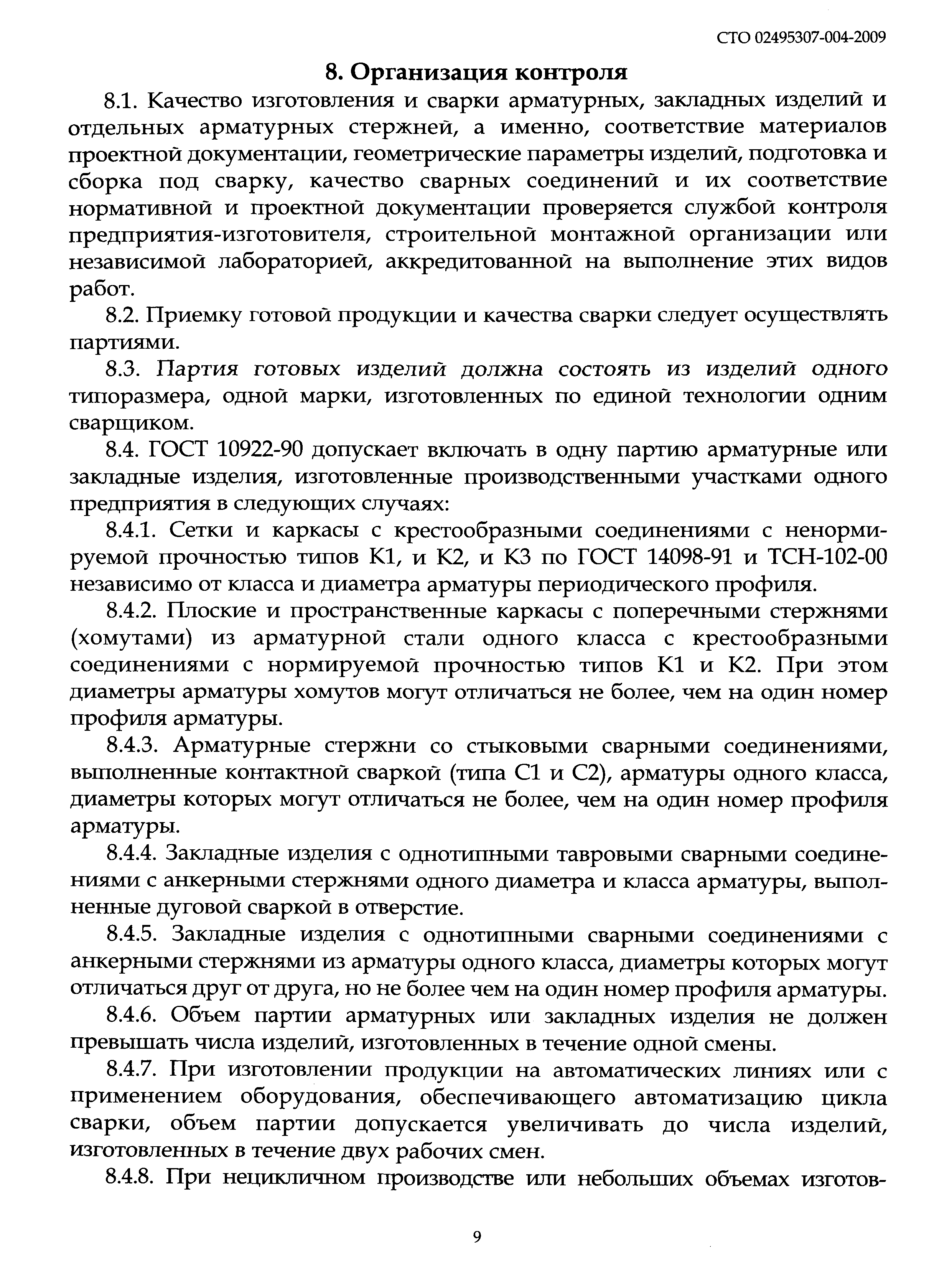 СТО 02495307-004-2009

8. Организация контроля

8.1. Качество изготовления и сварки арматурных, закладных изделий и отдельных арматурных стержней, а именно, соответствие материалов проектной документации, геометрические параметры изделий, подготовка и сборка под сварку, качество сварных соединений и их соответствие нормативной и проектной документации проверяется службой контроля предприятия-изготовителя, строительной монтажной организации или независимой лабораторией, аккредитованной на выполнение этих видов работ.

8.2. Приемку готовой продукции и качества сварки следует осуществлять партиями.

8.3. Партия готовых изделий должна состоять из изделий одного типоразмера, одной марки, изготовленных по единой технологии одним сварщиком.

8.4. ГОСТ 10922-90 допускает включать в одну партию арматурные или закладные изделия, изготовленные производственными участками одного предприятия в следующих случаях:

8.4.1. Сетки и каркасы с крестообразными соединениями с ненормируемой прочностью типов К1, и К2, и К3 по ГОСТ 14098-91 и ТСН-102-00 независимо от класса и диаметра арматуры периодического профиля.

8.4.2. Плоские и пространственные каркасы с поперечными стержнями (хомутами) из арматурной стали одного класса с крестообразными соединениями с нормируемой прочностью типов К1 и К2. При этом диаметры арматуры хомутов могут отличаться не более, чем на один номер профиля арматуры.

8.4.3. Арматурные стержни со стыковыми сварными соединениями, выполненные контактной сваркой (типа С1 и С2), арматуры одного класса, диаметры которых могут отличаться не более, чем на один номер профиля арматуры.

8.4.4. Закладные изделия с однотипными тавровыми сварными соединениями с анкерными стержнями одного диаметра и класса арматуры, выполненные дуговой сваркой в отверстие.

8.4.5. Закладные изделия с однотипными сварными соединениями с анкерными стержнями из арматуры одного класса, диаметры которых могут отличаться друг от друга, но не более чем на один номер профиля арматуры.

8.4.6. Объем партии арматурных или закладных изделия не должен превышать числа изделий, изготовленных в течение одной смены.

8.4.7. При изготовлении продукции на автоматических линиях или с применением оборудования, обеспечивающего автоматизацию цикла сварки, объем партии допускается увеличивать до числа изделий, изготовленных в течение двух рабочих смен.

8.4.8. При нецикличном производстве или небольших объемах изготов-

9